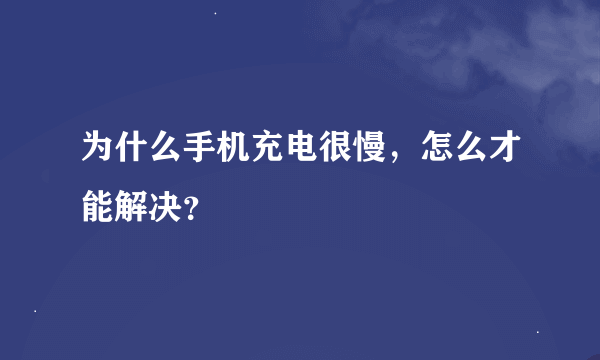 为什么手机充电很慢，怎么才能解决?